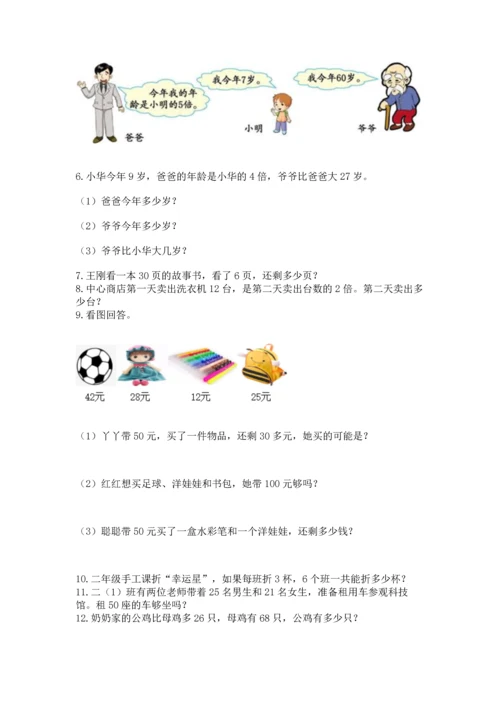 今年我的年龄是小明的5倍。

我今年7岁。

我今年60岁。

爸爸

小明

爷爷

6. 小华今年 9 岁，爸爸的年龄是小华的 4 倍，爷爷比爸爸大 27 岁。

（1）爸爸今年多少岁？

（2）爷爷今年多少岁？

（3）爷爷比小华大几岁？

7. 王刚看一本 30 页的故事书，看了 6 页，还剩多少页？
8. 中心商店第一天卖出洗衣机 12 台，是第二天卖出台数的 2 倍。第二天卖出多少台？
9. 看图回答。

42元 28元 12元 25元

（1）丫丫带 50 元，买了一件物品，还剩 30 多元，她买的可能是？

（2）红红想买足球、洋娃娃和书包，她带 100 元够吗？

（3）聪聪带 50 元买了一盒水彩笔和一个洋娃娃，还剩多少钱？

10. 二年级手工课折“幸运星”，如果每班折 3 杯，6 个班一共能折多少杯？
11. 二（1）班有两位老师带着 25 名男生和 21 名女生，准备租用车参观科技馆。租 50 座的车够坐吗？
12. 奶奶家的公鸡比母鸡多 26 只，母鸡有 68 只，公鸡有多少只？